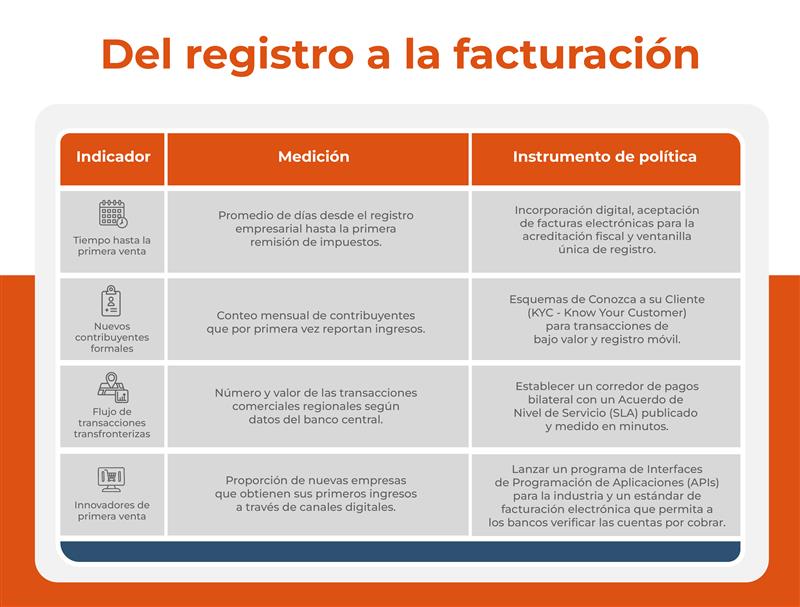 Del registro a la facturación

| Indicador | Medición | Instrumento de política |
|---|---|---|
| Tiempo hasta la primera venta | Promedio de días desde el registro empresarial hasta la primera remisión de impuestos. | Incorporación digital, aceptación de facturas electrónicas para la acreditación fiscal y ventanilla única de registro. |
| Nuevos contribuyentes formales | Conteo mensual de contribuyentes que por primera vez reportan ingresos. | Esquemas de Conozca a su Cliente (KYC - Know Your Customer) para transacciones de bajo valor y registro móvil. |
| Flujo de transacciones transfronterizas | Número y valor de las transacciones comerciales regionales según datos del banco central. | Establecer un corredor de pagos bilateral con un Acuerdo de Nivel de Servicio (SLA) publicado y medido en minutos. |
| Innovadores de primera venta | Proporción de nuevas empresas que obtienen sus primeros ingresos a través de canales digitales. | Lanzar un programa de Interfaces de Programación de Aplicaciones (APIs) para la industria y un estándar de facturación electrónica que permita a los bancos verificar las cuentas por cobrar. |